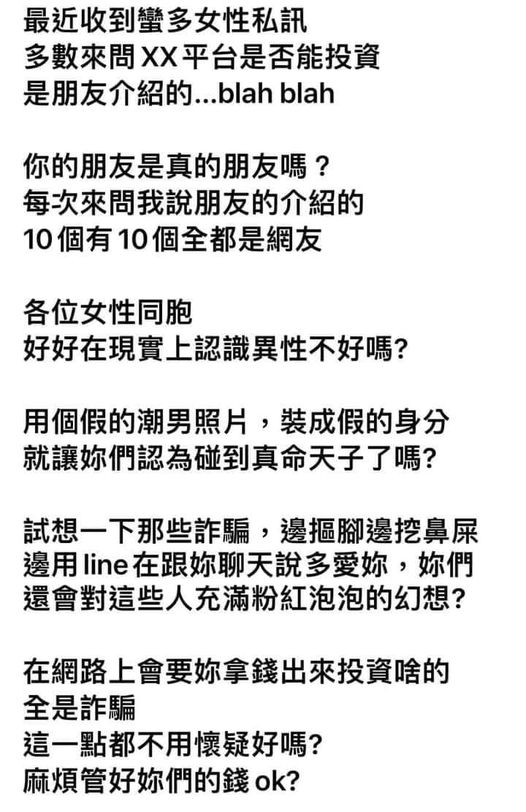 最近收到蠻多女性私訊
多數來問 XX 平台是否能投資
是朋友介紹的...blah blah

你的朋友是真的朋友嗎？
每次來問我說朋友的介紹的
10 個有 10 個全都是網友

各位女性同胞
好好在現實上認識異性不好嗎?

用個假的潮男照片，裝成假的身分
就讓妳們認為碰到真命天子了嗎?

試想一下那些詐騙，邊摳腳邊挖鼻屎
邊用 line 在跟妳聊天說多愛妳，妳們
還會對這些人充滿粉紅泡泡的幻想?

在網路上會要妳拿錢出來投資啥的
全是詐騙
這一點都不用懷疑好嗎?
麻煩管好妳們的錢 ok?